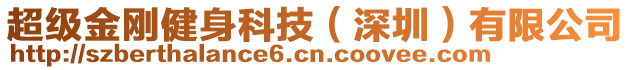 超级金刚健身科技（深圳）有限公司
http://szberthalance6.cn.coovee.com